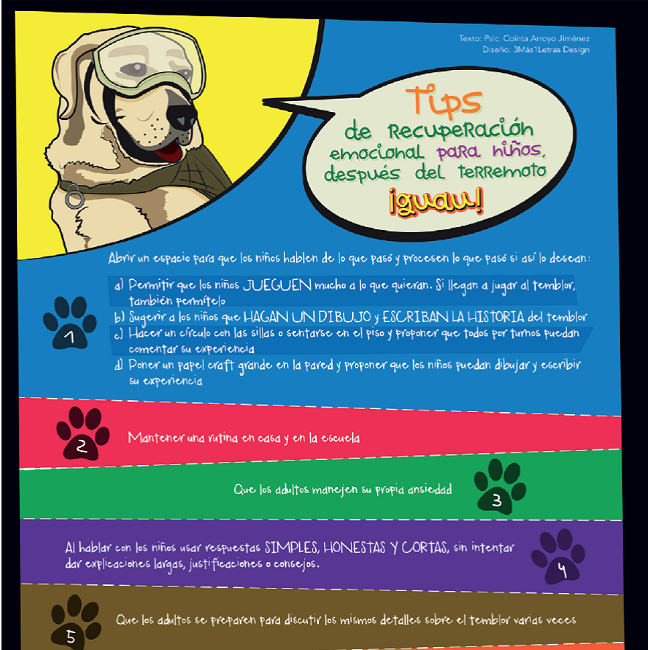 Texto: Psic. Cointa Arroyo Jiménez
Diseño: 3Más1Letras Design

Tips
de Recuperación emocional para niños, después del terremoto
¡guau!

Abrir un espacio para que los niños hablen de lo que pasó y procesen lo que pasó si así lo desean:

1

a) Permitir que los niños JUEGUEN mucho a lo que quieran. Si llegan a jugar al temblor, también permítelo
b) Sugerir a los niños que HAGAN UN DIBUJO y ESCRIBAN LA HISTORIA del temblor
c) Hacer un círculo con las sillas o sentarse en el piso y proponer que todos por turnos puedan comentar su experiencia
d) Poner un papel craft grande en la pared y proponer que los niños puedan dibujar y escribir su experiencia

2

Mantener una rutina en casa y en la escuela

Que los adultos manejen su propia ansiedad

3

Al hablar con los niños usar respuestas SIMPLES, HONESTAS Y CORTAS, sin intentar dar explicaciones largas, justificaciones o consejos.

4

5

Que los adultos se preparen para discutir los mismos detalles sobre el temblor varias veces